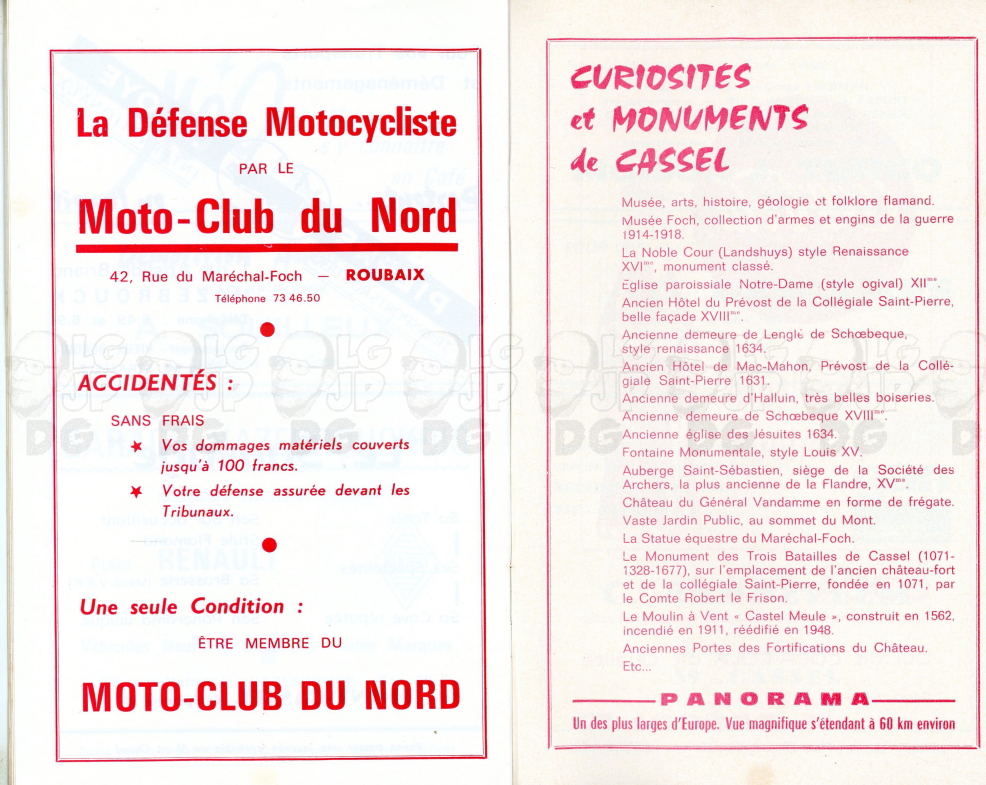 La Défense Motocycliste

PAR LE

Moto-Club du Nord

42, Rue du Maréchal-Foch — ROUBAIX
Téléphone 73 46.50

ACCIDENTÉS :

SANS FRAIS

Vos dommages matériels couverts jusqu'à 100 francs.

Votre défense assurée devant les Tribunaux.

Une seule Condition :

ÊTRE MEMBRE DU

MOTO-CLUB DU NORD

CURIOSITES et MONUMENTS de CASSEL

Musée, arts, histoire, géologie et folklore flamand.
Musée Foch, collection d'armes et engins de la guerre 1914-1918.
La Noble Cour (Landshuys) style Renaissance XVI$^{me}$, monument classé.
Eglise paroissiale Notre-Dame (style ogival) XII$^{me}$.
Ancien Hôtel du Prévost de la Collégiale Saint-Pierre, belle façade XVIII$^{me}$.
Ancienne demeure de Lenglé de Schœbeque, style renaissance 1634.
Ancien Hôtel de Mac-Mahon, Prévost de la Collégiale Saint-Pierre 1631.
Ancienne demeure d'Halluin, très belles boiseries.
Ancienne demeure de Schœbeque XVIII$^{me}$.
Ancienne église des Jésuites 1634.
Fontaine Monumentale, style Louis XV.
Auberge Saint-Sébastien, siège de la Société des Archers, la plus ancienne de la Flandre, XV$^{me}$.
Château du Général Vandamme en forme de frégate.
Vaste Jardin Public, au sommet du Mont.
La Statue équestre du Maréchal-Foch.
Le Monument des Trois Batailles de Cassel (1071-1328-1677), sur l'emplacement de l'ancien château-fort et de la collégiale Saint-Pierre, fondée en 1071, par le Comte Robert le Frison.
Le Moulin à Vent « Castel Meule », construit en 1562, incendié en 1911, réédifié en 1948.
Anciennes Portes des Fortifications du Château.
Etc...

PANORAMA

Un des plus larges d'Europe. Vue magnifique s'étendant à 60 km environ